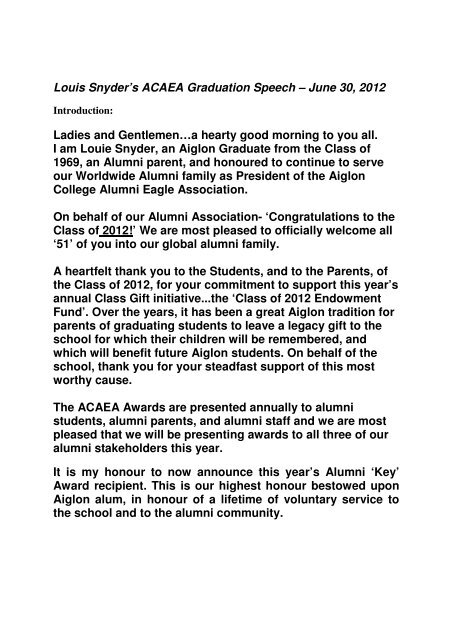 Louis Snyder's ACAEA Graduation Speech – June 30, 2012

Introduction:

Ladies and Gentlemen…a hearty good morning to you all. I am Louie Snyder, an Aiglon Graduate from the Class of 1969, an Alumni parent, and honoured to continue to serve our Worldwide Alumni family as President of the Aiglon College Alumni Eagle Association.

On behalf of our Alumni Association- 'Congratulations to the Class of 2012!' We are most pleased to officially welcome all '51' of you into our global alumni family.

A heartfelt thank you to the Students, and to the Parents, of the Class of 2012, for your commitment to support this year's annual Class Gift initiative...the 'Class of 2012 Endowment Fund'. Over the years, it has been a great Aiglon tradition for parents of graduating students to leave a legacy gift to the school for which their children will be remembered, and which will benefit future Aiglon students. On behalf of the school, thank you for your steadfast support of this most worthy cause.

The ACAEA Awards are presented annually to alumni students, alumni parents, and alumni staff and we are most pleased that we will be presenting awards to all three of our alumni stakeholders this year.

It is my honour to now announce this year's Alumni 'Key' Award recipient. This is our highest honour bestowed upon Aiglon alum, in honour of a lifetime of voluntary service to the school and to the alumni community.